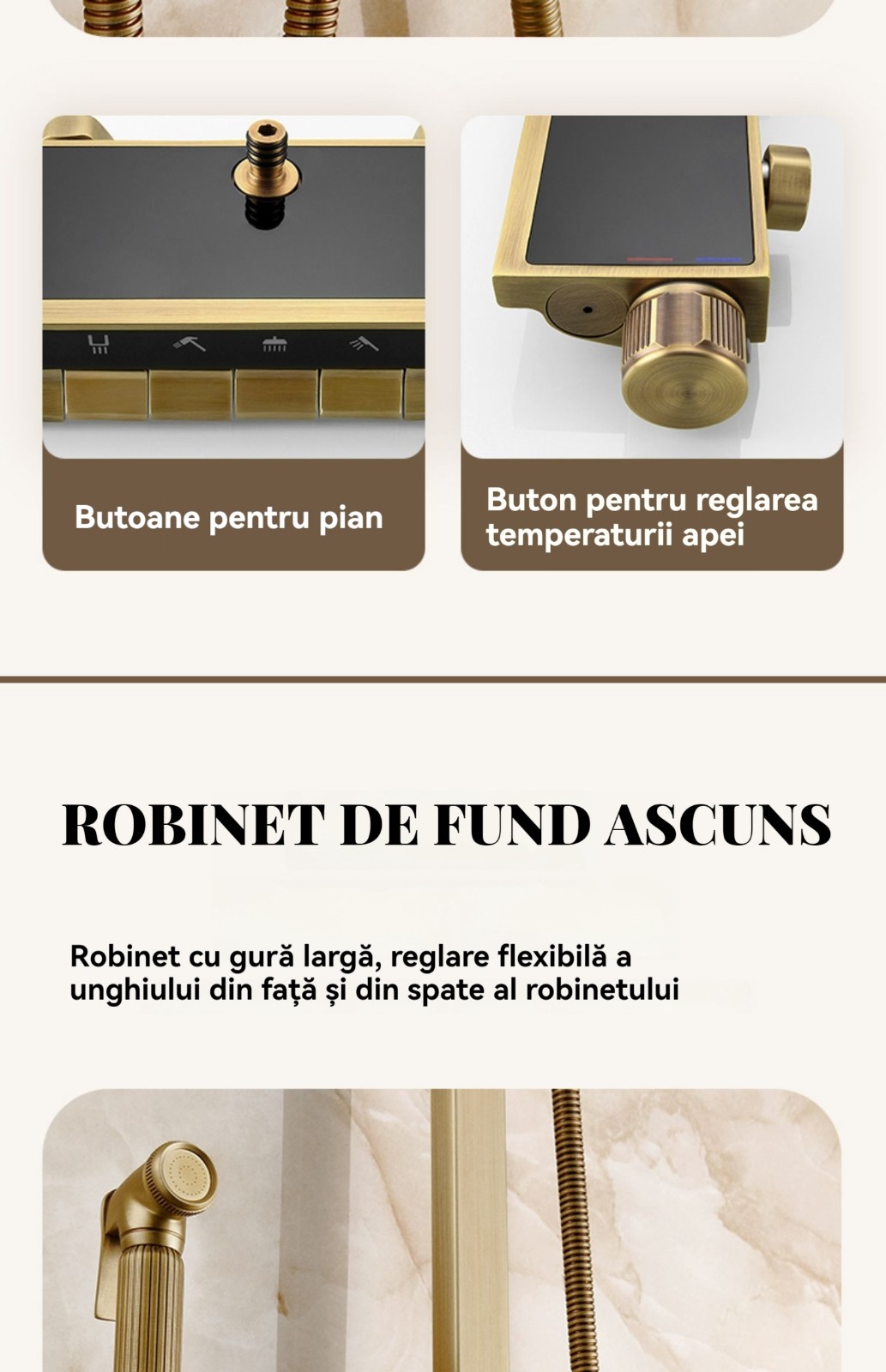 Butoane pentru pian

Buton pentru reglarea temperaturii apei

ROBINET DE FUND ASCUNS

Robinet cu gură largă, reglare flexibilă a unghiului din față și din spate al robinetului